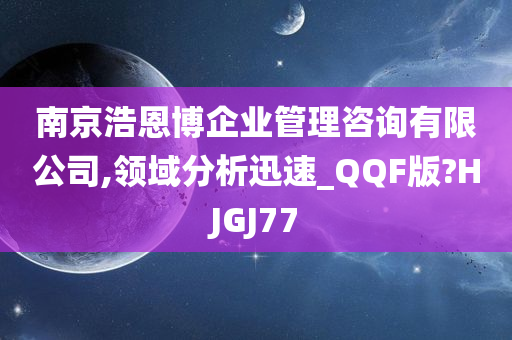 南京浩恩博企业管理咨询有限公司,领域分析迅速_QQF版?HJGJ77